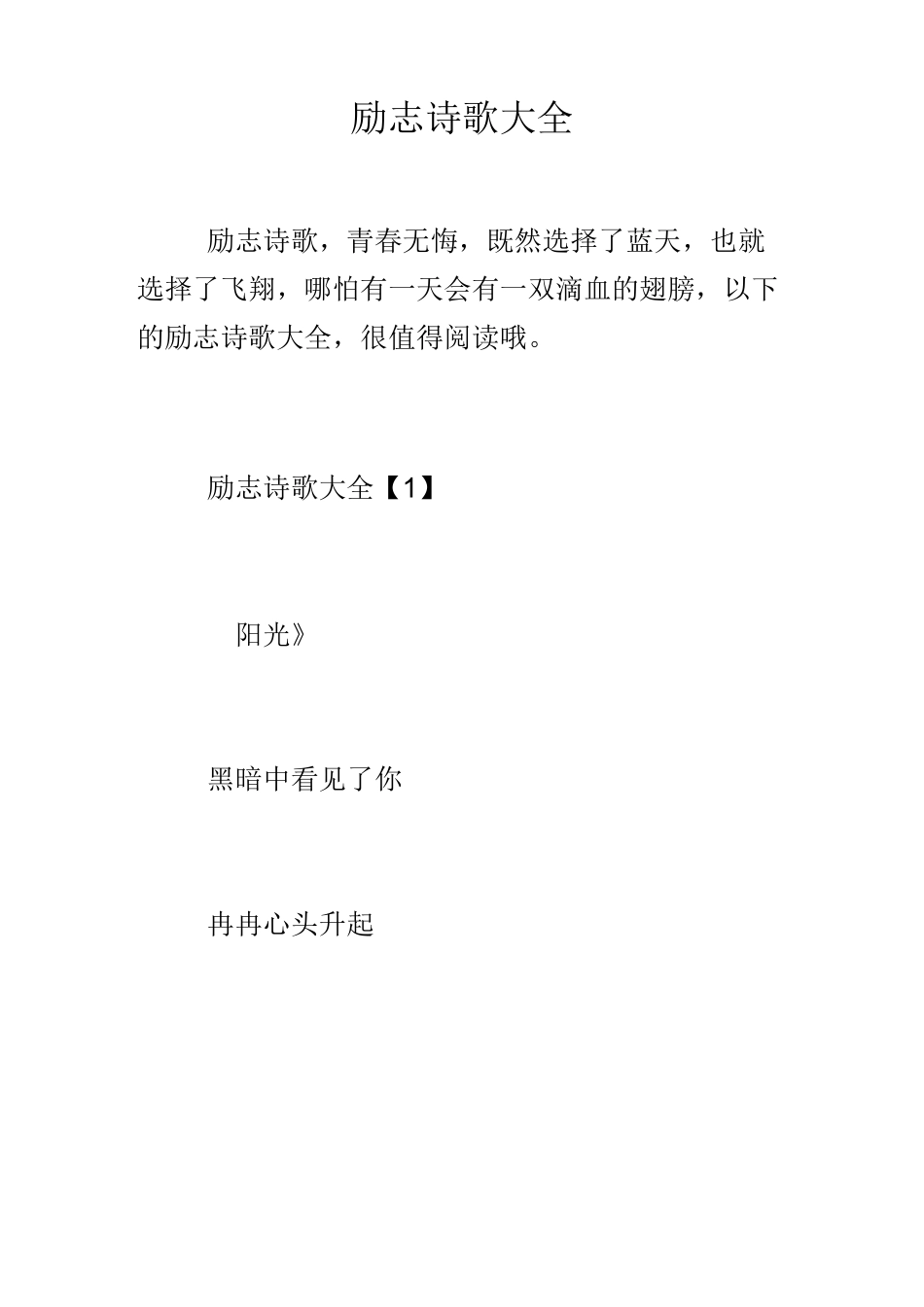 励志诗歌大全

励志诗歌，青春无悔，既然选择了蓝天，也就选择了飞翔，哪怕有一天会有一双滴血的翅膀，以下的励志诗歌大全，很值得阅读哦。

励志诗歌大全【1】

阳光》

黑暗中看见了你

冉冉心头升起